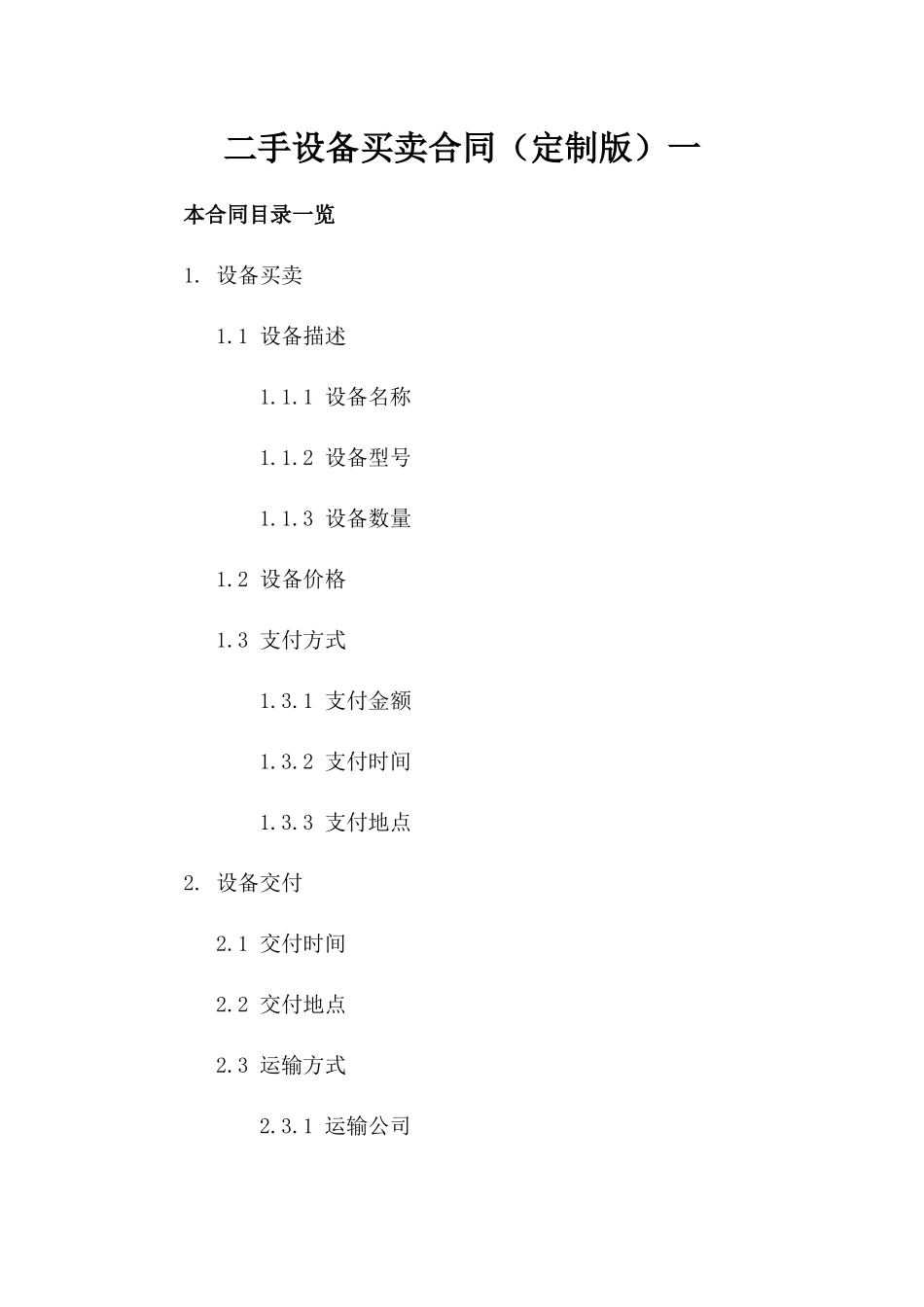 二手设备买卖合同（定制版）一

本合同目录一览

1. 设备买卖

1.1 设备描述

1.1.1 设备名称

1.1.2 设备型号

1.1.3 设备数量

1.2 设备价格

1.3 支付方式

1.3.1 支付金额

1.3.2 支付时间

1.3.3 支付地点

2. 设备交付

2.1 交付时间

2.2 交付地点

2.3 运输方式

2.3.1 运输公司